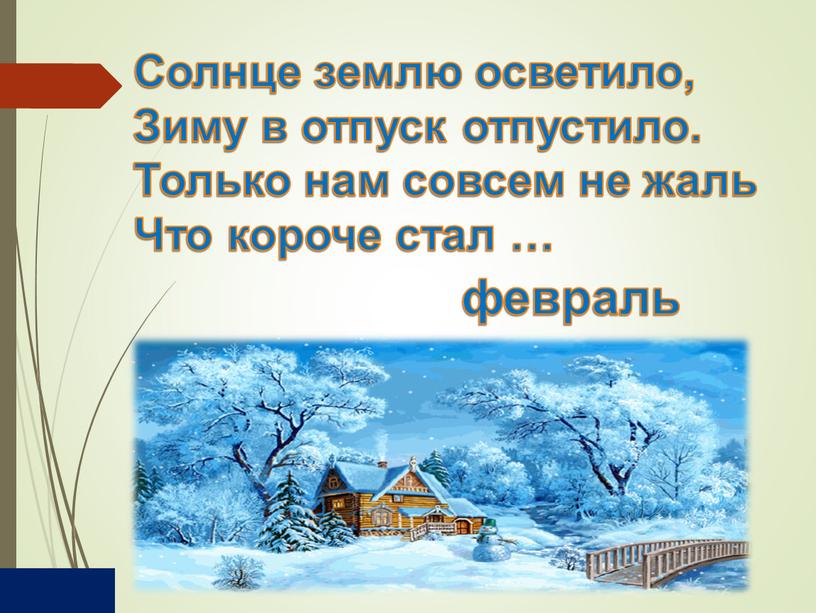 Солнце землю осветило,
Зиму в отпуск отпустило.
Только нам совсем не жаль
Что короче стал …

февраль